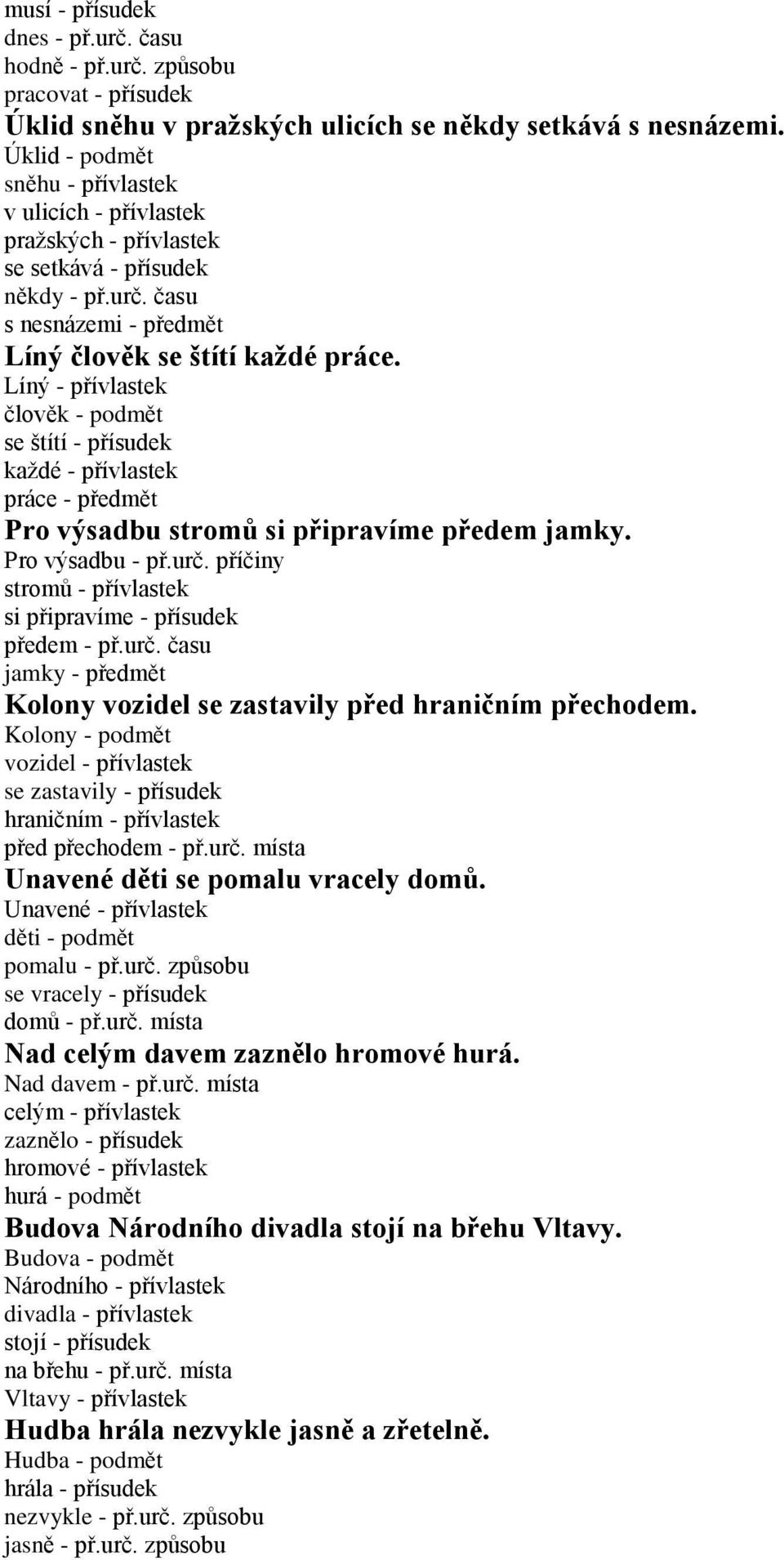 musí - přísudek
dnes - př.urč. času
hodně - př.urč. způsobu
pracovat - přísudek
Úklid sněhu v pražských ulicích se někdy setkává s nesnázemi.
Úklid - podmět
sněhu - přívlastek
v ulicích - přívlastek
pražských - přívlastek
se setkává - přísudek
někdy - př.urč. času
s nesnázemi - předmět
Líný člověk se štítí každé práce.
Líný - přívlastek
člověk - podmět
se štítí - přísudek
každé - přívlastek
práce - předmět
Pro výsadbu stromů si připravíme předem jamky.
Pro výsadbu - př.urč. příčiny
stromů - přívlastek
si připravíme - přísudek
předem - př.urč. času
jamky - předmět
Kolony vozidel se zastavily před hraničním přechodem.
Kolony - podmět
vozidel - přívlastek
se zastavily - přísudek
hraničním - přívlastek
před přechodem - př.urč. místa
Unavené děti se pomalu vracely domů.
Unavené - přívlastek
děti - podmět
pomalu - př.urč. způsobu
se vracely - přísudek
domů - př.urč. místa
Nad celým davem zaznělo hromové hurá.
Nad davem - př.urč. místa
celým - přívlastek
zaznělo - přísudek
hromové - přívlastek
hurá - podmět
Budova Národního divadla stojí na břehu Vltavy.
Budova - podmět
Národního - přívlastek
divadla - přívlastek
stojí - přísudek
na břehu - př.urč. místa
Vltavy - přívlastek
Hudba hrála nezvykle jasně a zřetelně.
Hudba - podmět
hrála - přísudek
nezvykle - př.urč. způsobu
jasně - př.urč. způsobu